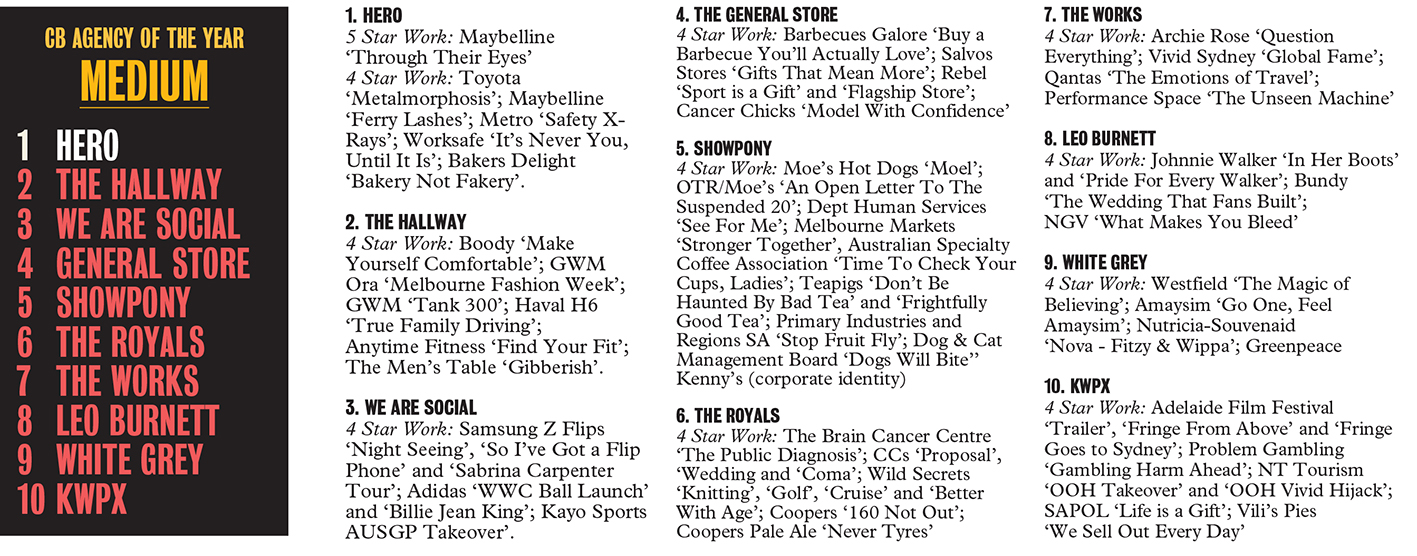 CB AGENCY OF THE YEAR
MEDIUM

1 HERO
2 THE HALLWAY
3 WE ARE SOCIAL
4 GENERAL STORE
5 SHOWPONY
6 THE ROYALS
7 THE WORKS
8 LEO BURNETT
9 WHITE GREY
10 KWPX

1. HERO
5 Star Work: Maybelline 'Through Their Eyes'
4 Star Work: Toyota 'Metalmorphosis'; Maybelline 'Ferry Lashes'; Metro 'Safety X-Rays'; Worksafe 'It's Never You, Until It Is'; Bakers Delight 'Bakery Not Fakery'.

2. THE HALLWAY
4 Star Work: Boody 'Make Yourself Comfortable'; GWM Ora 'Melbourne Fashion Week'; GWM 'Tank 300'; Haval H6 'True Family Driving'; Anytime Fitness 'Find Your Fit'; The Men's Table 'Gibberish'.

3. WE ARE SOCIAL
4 Star Work: Samsung Z Flips 'Night Seeing', 'So I've Got a Flip Phone' and 'Sabrina Carpenter Tour'; Adidas 'WWC Ball Launch' and 'Billie Jean King'; Kayo Sports AUSGP Takeover'.

4. THE GENERAL STORE
4 Star Work: Barbecues Galore 'Buy a Barbecue You'll Actually Love'; Salvos Stores 'Gifts That Mean More'; Rebel 'Sport is a Gift' and 'Flagship Store'; Cancer Chicks 'Model With Confidence'

5. SHOWPONY
4 Star Work: Moe's Hot Dogs 'Moel'; OTR/Moe's 'An Open Letter To The Suspended 20'; Dept Human Services 'See For Me'; Melbourne Markets 'Stronger Together', Australian Specialty Coffee Association 'Time To Check Your Cups, Ladies'; Teapigs 'Don't Be Haunted By Bad Tea' and 'Frightfully Good Tea'; Primary Industries and Regions SA 'Stop Fruit Fly'; Dog & Cat Management Board 'Dogs Will Bite'' Kenny's (corporate identity)

6. THE ROYALS
4 Star Work: The Brain Cancer Centre 'The Public Diagnosis'; CCs 'Proposal', 'Wedding and 'Coma'; Wild Secrets 'Knitting', 'Golf', 'Cruise' and 'Better With Age'; Coopers '160 Not Out'; Coopers Pale Ale 'Never Tyres'

7. THE WORKS
4 Star Work: Archie Rose 'Question Everything'; Vivid Sydney 'Global Fame'; Qantas 'The Emotions of Travel'; Performance Space 'The Unseen Machine'

8. LEO BURNETT
4 Star Work: Johnnie Walker 'In Her Boots' and 'Pride For Every Walker'; Bundy 'The Wedding That Fans Built'; NGV 'What Makes You Bleed'

9. WHITE GREY
4 Star Work: Westfield 'The Magic of Believing'; Amaysim 'Go One, Feel Amaysim'; Nutricia-Souvenaid 'Nova - Fitzy & Wippa'; Greenpeace

10. KWPX
4 Star Work: Adelaide Film Festival 'Trailer', 'Fringe From Above' and 'Fringe Goes to Sydney'; Problem Gambling 'Gambling Harm Ahead'; NT Tourism 'OOH Takeover' and 'OOH Vivid Hijack'; SAPOL 'Life is a Gift'; Vili's Pies 'We Sell Out Every Day'